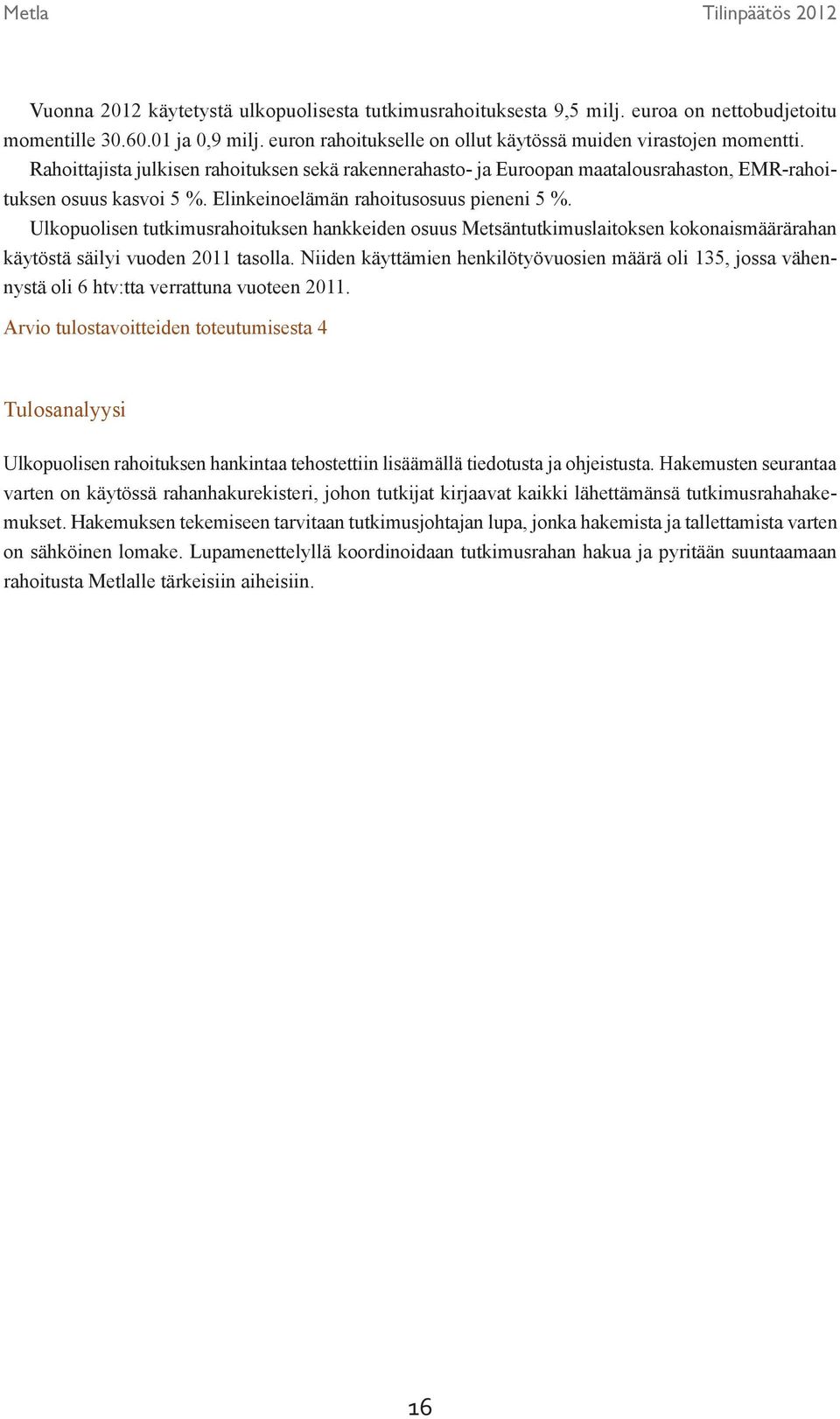 Metla Tilinpäätös 2012

Vuonna 2012 käytetystä ulkopuolisesta tutkimusrahoituksesta 9,5 milj. euroa on nettobudjetoitu momentille 30.60.01 ja 0,9 milj. euron rahoitukselle on ollut käytössä muiden virastojen momentti. Rahoittajista julkisen rahoituksen sekä rakennerahasto- ja Euroopan maatalousrahaston, EMR-rahoituksen osuus kasvoi 5 %. Elinkeinoelämän rahoitusosuus pieneni 5 %.
Ulkopuolisen tutkimusrahoituksen hankkeiden osuus Metsäntutkimuslaitoksen kokonaismäärärahan käytöstä säilyi vuoden 2011 tasolla. Niiden käyttämien henkilötyövuosien määrä oli 135, jossa vähennystä oli 6 htv:tta verrattuna vuoteen 2011.

Arvio tulostavoitteiden toteutumisesta 4

Tulosanalyysi

Ulkopuolisen rahoituksen hankintaa tehostettiin lisäämällä tiedotusta ja ohjeistusta. Hakemusten seurantaa varten on käytössä rahanhakurekisteri, johon tutkijat kirjaavat kaikki lähettämänsä tutkimusrahahakemukset. Hakemuksen tekemiseen tarvitaan tutkimusjohtajan lupa, jonka hakemista ja tallettamista varten on sähköinen lomake. Lupamenettelyllä koordinoidaan tutkimusrahan hakua ja pyritään suuntaamaan rahoitusta Metlalle tärkeisiin aiheisiin.

16